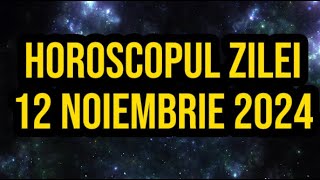 HOROSCOPUL ZILEI
12 NOIEMBRIE 2024